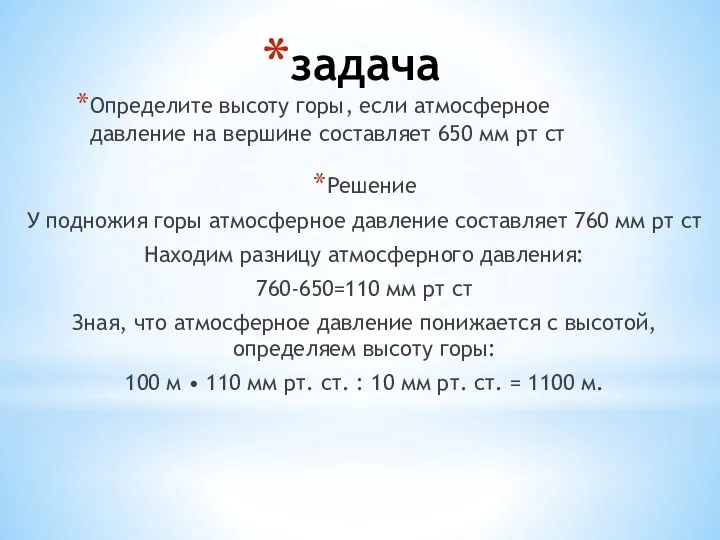 *задача

*Определите высоту горы, если атмосферное давление на вершине составляет 650 мм рт ст

*Решение

У подножия горы атмосферное давление составляет 760 мм рт ст

Находим разницу атмосферного давления:

760-650=110 мм рт ст

Зная, что атмосферное давление понижается с высотой, определяем высоту горы:

100 м • 110 мм рт. ст. : 10 мм рт. ст. = 1100 м.